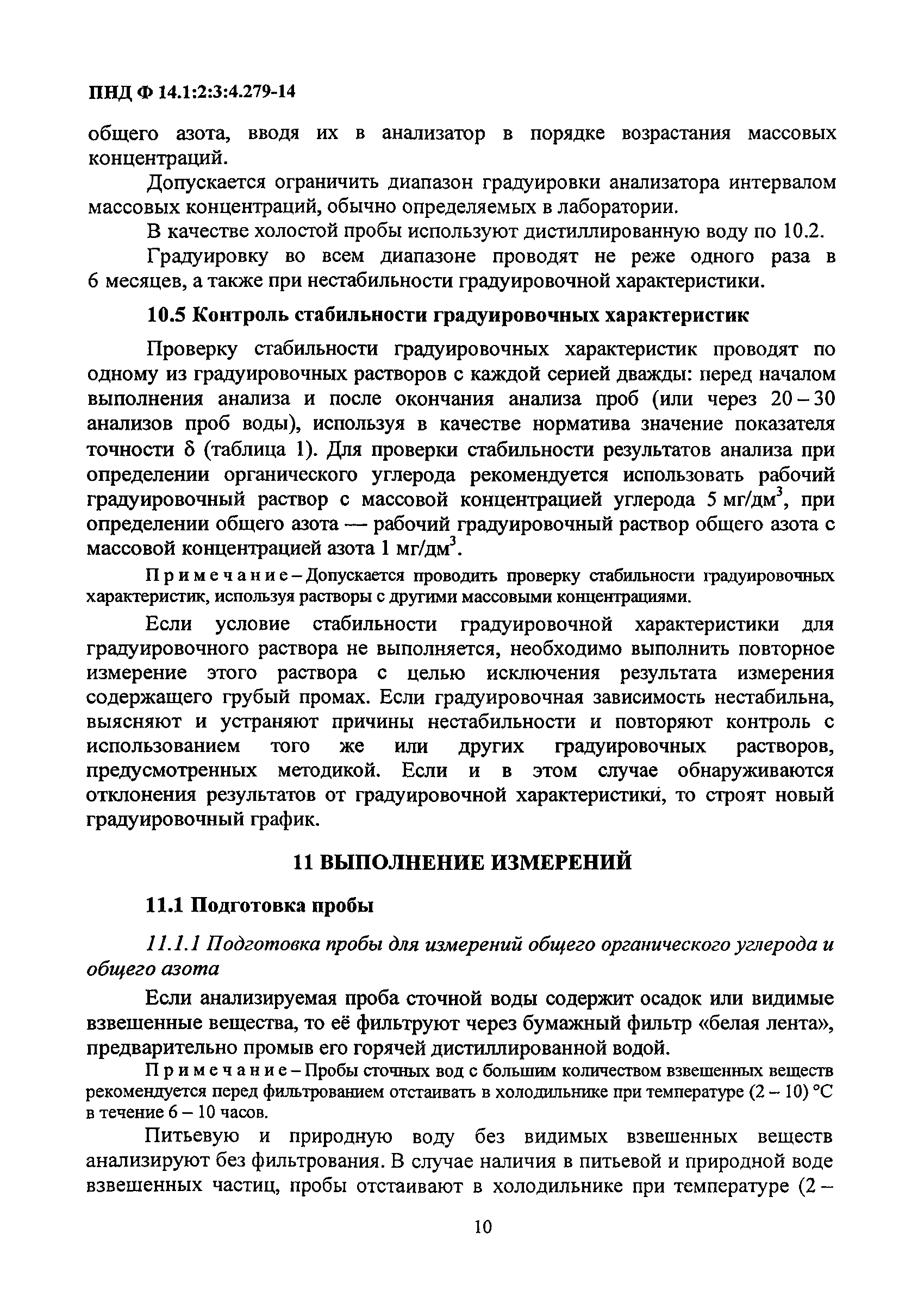 ПНД Ф 14.1:2:3:4.279-14

общего азота, вводя их в анализатор в порядке возрастания массовых концентраций.

Допускается ограничить диапазон градуировки анализатора интервалом массовых концентраций, обычно определяемых в лаборатории.

В качестве холостой пробы используют дистиллированную воду по 10.2.

Градуировку во всем диапазоне проводят не реже одного раза в 6 месяцев, а также при нестабильности градуировочной характеристики.

10.5 Контроль стабильности градуировочных характеристик

Проверку стабильности градуировочных характеристик проводят по одному из градуировочных растворов с каждой серией дважды: перед началом выполнения анализа и после окончания анализа проб (или через 20 – 30 анализов проб воды), используя в качестве норматива значение показателя точности δ (таблица 1). Для проверки стабильности результатов анализа при определении органического углерода рекомендуется использовать рабочий градуировочный раствор с массовой концентрацией углерода 5 мг/дм$^3$, при определении общего азота — рабочий градуировочный раствор общего азота с массовой концентрацией азота 1 мг/дм$^3$.

Примечание – Допускается проводить проверку стабильности градуировочных характеристик, используя растворы с другими массовыми концентрациями.

Если условие стабильности градуировочной характеристики для градуировочного раствора не выполняется, необходимо выполнить повторное измерение этого раствора с целью исключения результата измерения содержащего грубый промах. Если градуировочная зависимость нестабильна, выясняют и устраняют причины нестабильности и повторяют контроль с использованием того же или других градуировочных растворов, предусмотренных методикой. Если и в этом случае обнаруживаются отклонения результатов от градуировочной характеристики, то строят новый градуировочный график.

11 ВЫПОЛНЕНИЕ ИЗМЕРЕНИЙ

11.1 Подготовка пробы

11.1.1 Подготовка пробы для измерений общего органического углерода и общего азота

Если анализируемая проба сточной воды содержит осадок или видимые взвешенные вещества, то её фильтруют через бумажный фильтр «белая лента», предварительно промыв его горячей дистиллированной водой.

Примечание – Пробы сточных вод с большим количеством взвешенных веществ рекомендуется перед фильтрованием отстаивать в холодильнике при температуре (2 – 10) °С в течение 6 – 10 часов.

Питьевую и природную воду без видимых взвешенных веществ анализируют без фильтрования. В случае наличия в питьевой и природной воде взвешенных частиц, пробы отстаивают в холодильнике при температуре (2 –

10